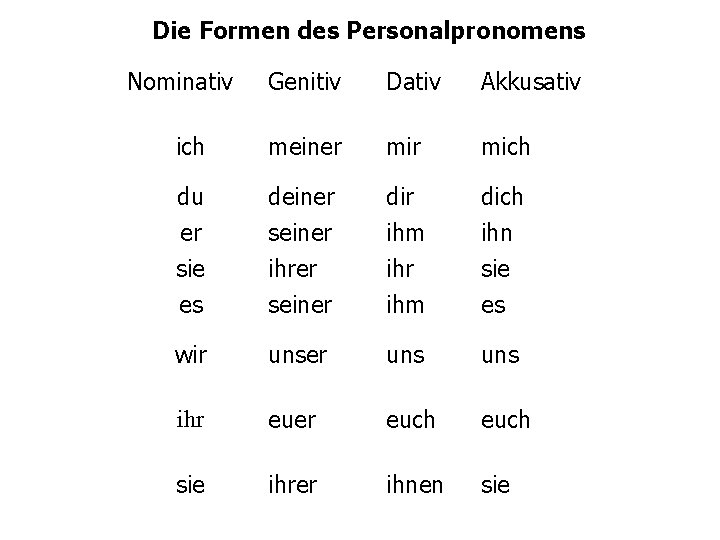 Die Formen des Personalpronomens

| Nominativ | Genitiv | Dativ | Akkusativ |
|---|---|---|---|
| ich | meiner | mir | mich |
| du | deiner | dir | dich |
| er | seiner | ihm | ihn |
| sie | ihrer | ihr | sie |
| es | seiner | ihm | es |
| wir | unser | uns | uns |
| ihr | euer | euch | euch |
| sie | ihrer | ihnen | sie |